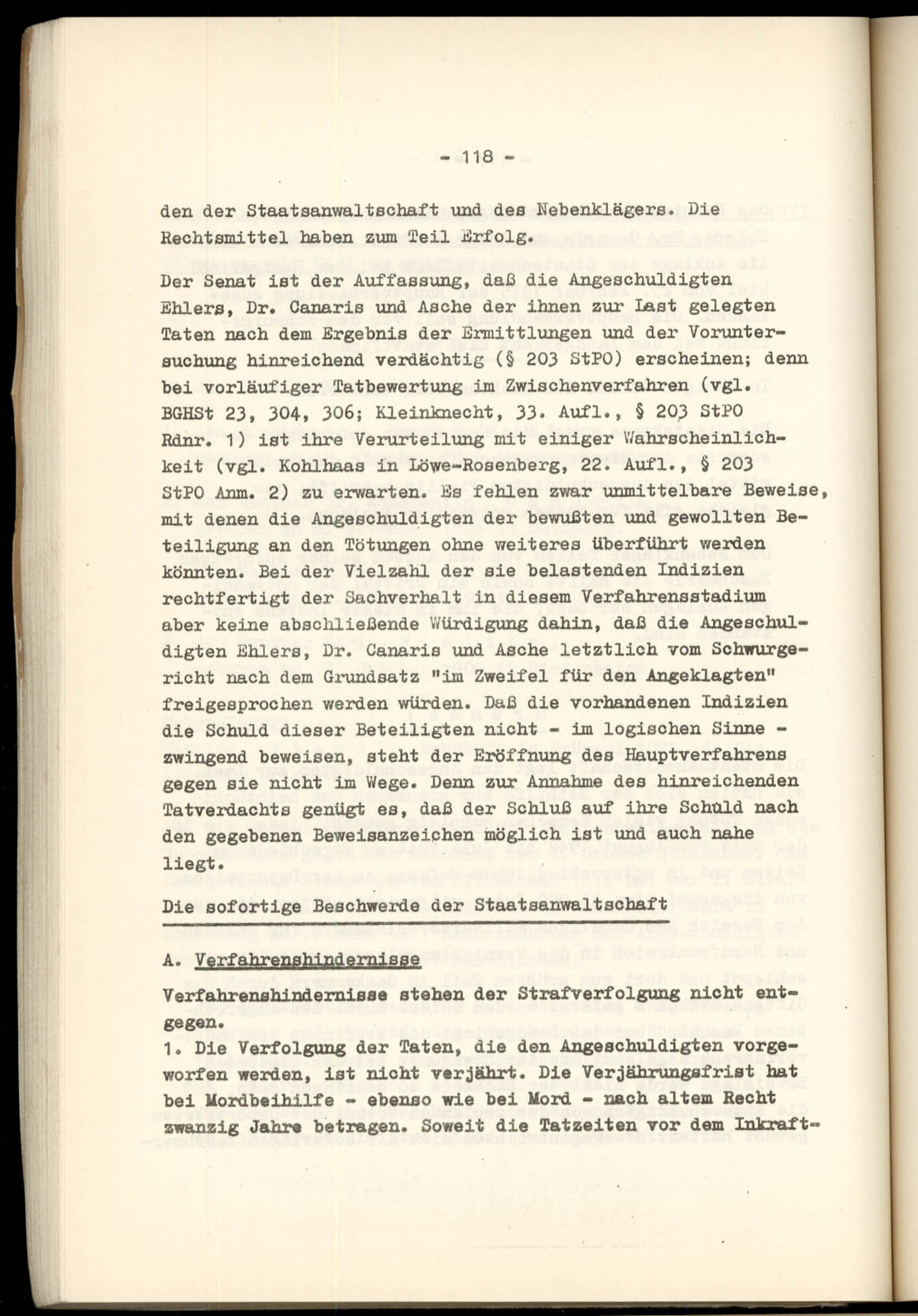 - 118 -

den der Staatsanwaltschaft und des Nebenklägers. Die Rechtsmittel haben zum Teil Erfolg.

Der Senat ist der Auffassung, daß die Angeschuldigten Ehlers, Dr. Canaris und Asche der ihnen zur Last gelegten Taten nach dem Ergebnis der Ermittlungen und der Voruntersuchung hinreichend verdächtig (§ 203 StPO) erscheinen; denn bei vorläufiger Tatbewertung im Zwischenverfahren (vgl. BGHSt 23, 304, 306; Kleinknecht, 33. Aufl., § 203 StPO Rdnr. 1) ist ihre Verurteilung mit einiger Wahrscheinlichkeit (vgl. Kohlhaas in Löwe-Rosenberg, 22. Aufl., § 203 StPO Anm. 2) zu erwarten. Es fehlen zwar unmittelbare Beweise, mit denen die Angeschuldigten der bewußten und gewollten Beteiligung an den Tötungen ohne weiteres überführt werden könnten. Bei der Vielzahl der sie belastenden Indizien rechtfertigt der Sachverhalt in diesem Verfahrensstadium aber keine abschließende Würdigung dahin, daß die Angeschuldigten Ehlers, Dr. Canaris und Asche letztlich vom Schwurgericht nach dem Grundsatz "im Zweifel für den Angeklagten" freigesprochen werden würden. Daß die vorhandenen Indizien die Schuld dieser Beteiligten nicht - im logischen Sinne - zwingend beweisen, steht der Eröffnung des Hauptverfahrens gegen sie nicht im Wege. Denn zur Annahme des hinreichenden Tatverdachts genügt es, daß der Schluß auf ihre Schuld nach den gegebenen Beweisanzeichen möglich ist und auch nahe liegt.

Die sofortige Beschwerde der Staatsanwaltschaft

A. Verfahrenshindernisse

Verfahrenshindernisse stehen der Strafverfolgung nicht entgegen.

1. Die Verfolgung der Taten, die den Angeschuldigten vorgeworfen werden, ist nicht verjährt. Die Verjährungsfrist hat bei Mordbeihilfe - ebenso wie bei Mord - nach altem Recht zwanzig Jahre betragen. Soweit die Tatzeiten vor dem Inkraft-